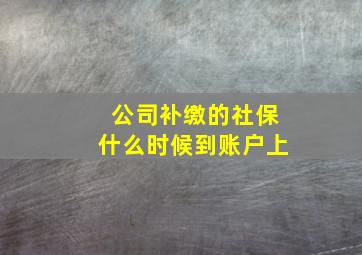 公司补缴的社保
什么时候到账户上